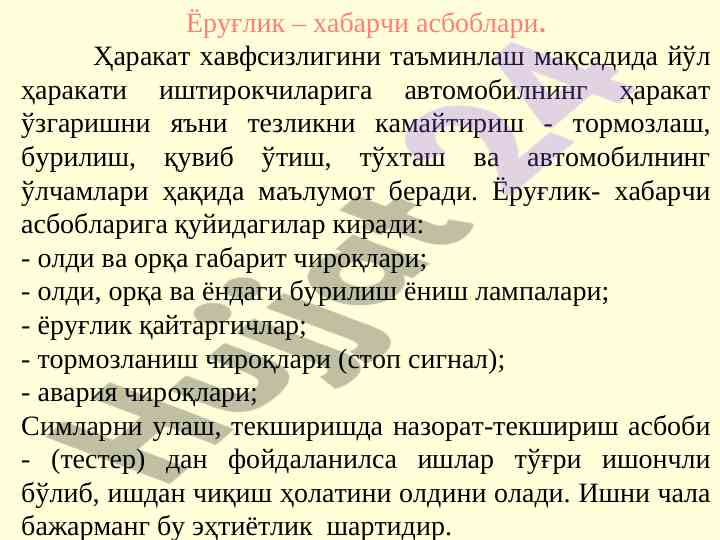 Ёруғлик – хабарчи асбоблари.

Ҳаракат хавфсизлигини таъминлаш мақсадида йўл ҳаракати иштирокчиларига автомобилнинг ҳаракат ўзгаришни яъни тезликни камайтириш - тормозлаш, бурилиш, қувиб ўтиш, тўхташ ва автомобилнинг ўлчамлари ҳақида маълумот беради. Ёруғлик- хабарчи асбобларига қуйидагилар киради:
- олди ва орқа габарит чироқлари;
- олди, орқа ва ёндаги бурилиш ёниш лампалари;
- ёруғлик қайтаргичлар;
- тормозланиш чироқлари (стоп сигнал);
- авария чироқлари;
Симларни улаш, текширишда назорат-текшириш асбоби - (тестер) дан фойдаланилса ишлар тўғри ишончли бўлиб, ишдан чиқиш ҳолатини олдини олади. Ишни чала бажарманг бу эҳтиётлик шартидир.

Hujjat24